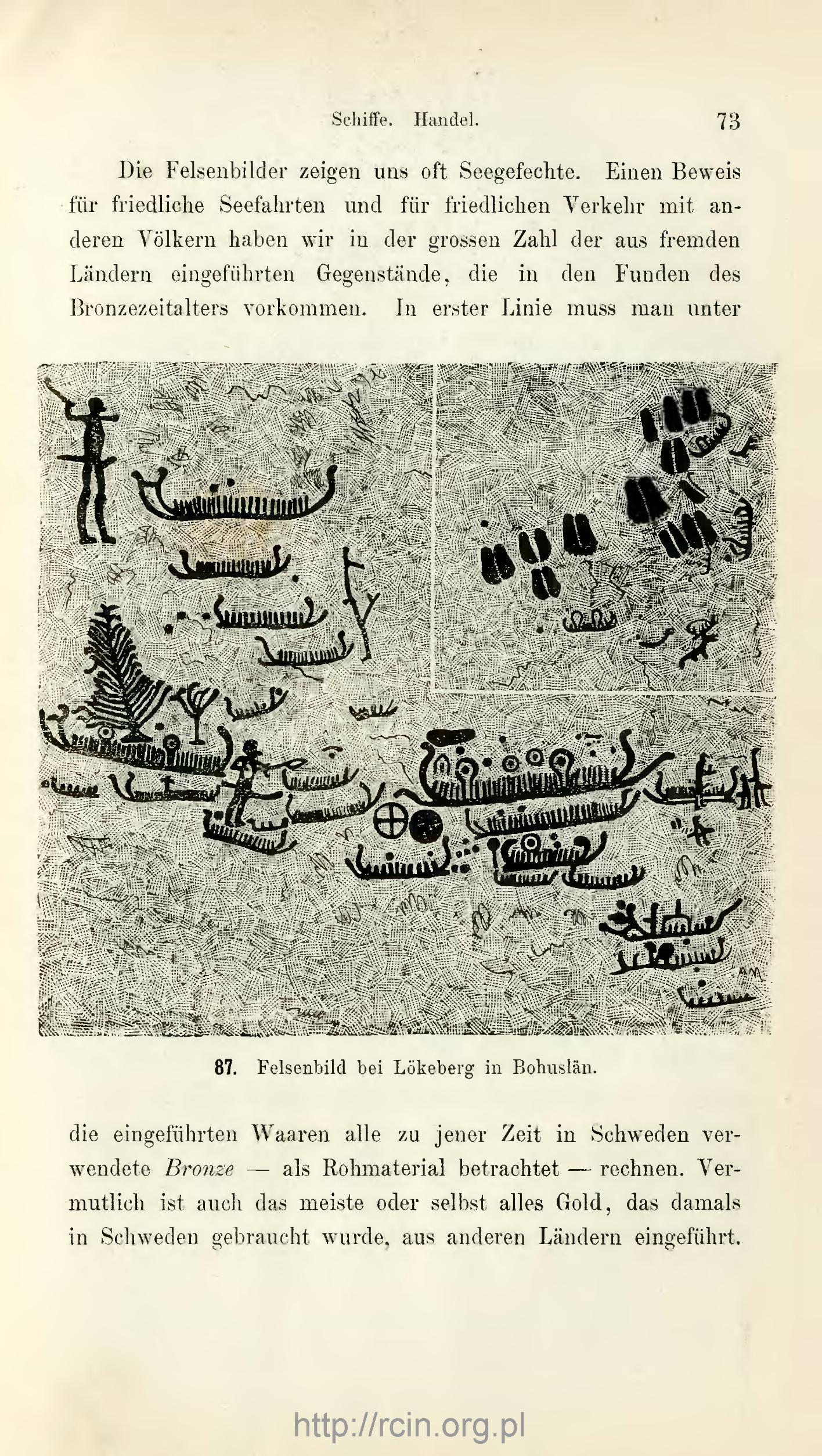 Schiffe. Handel. 73

Die Felsenbilder zeigen uns oft Seegefechte. Einen Beweis für friedliche Seefahrten und für friedlichen Verkehr mit anderen Völkern haben wir in der grossen Zahl der aus fremden Ländern eingeführten Gegenstände, die in den Funden des Bronzezeitalters vorkommen. In erster Linie muss man unter

87. Felsenbild bei Lökeberg in Bohuslän.

die eingeführten Waaren alle zu jener Zeit in Schweden verwendete Bronze — als Rohmaterial betrachtet — rechnen. Vermutlich ist auch das meiste oder selbst alles Gold, das damals in Schweden gebraucht wurde, aus anderen Ländern eingeführt.

http://rcin.org.pl